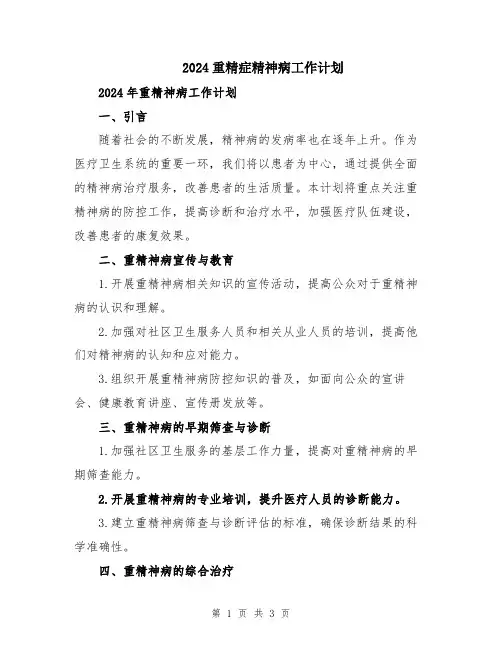 2024重精症精神病工作计划

2024年重精神病工作计划

一、引言

随着社会的不断发展，精神病的发病率也在逐年上升。作为医疗卫生系统的重要一环，我们将以患者为中心，通过提供全面的精神病治疗服务，改善患者的生活质量。本计划将重点关注重精神病的防控工作，提高诊断和治疗水平，加强医疗队伍建设，改善患者的康复效果。

二、重精神病宣传与教育

1.开展重精神病相关知识的宣传活动，提高公众对于重精神病的认识和理解。

2.加强对社区卫生服务人员和相关从业人员的培训，提高他们对精神病的认知和应对能力。

3.组织开展重精神病防控知识的普及，如面向公众的宣讲会、健康教育讲座、宣传册发放等。

三、重精神病的早期筛查与诊断

1.加强社区卫生服务的基层工作力量，提高对重精神病的早期筛查能力。

2.开展重精神病的专业培训，提升医疗人员的诊断能力。

3.建立重精神病筛查与诊断评估的标准，确保诊断结果的科学准确性。

四、重精神病的综合治疗

第 1 页 共 3 页